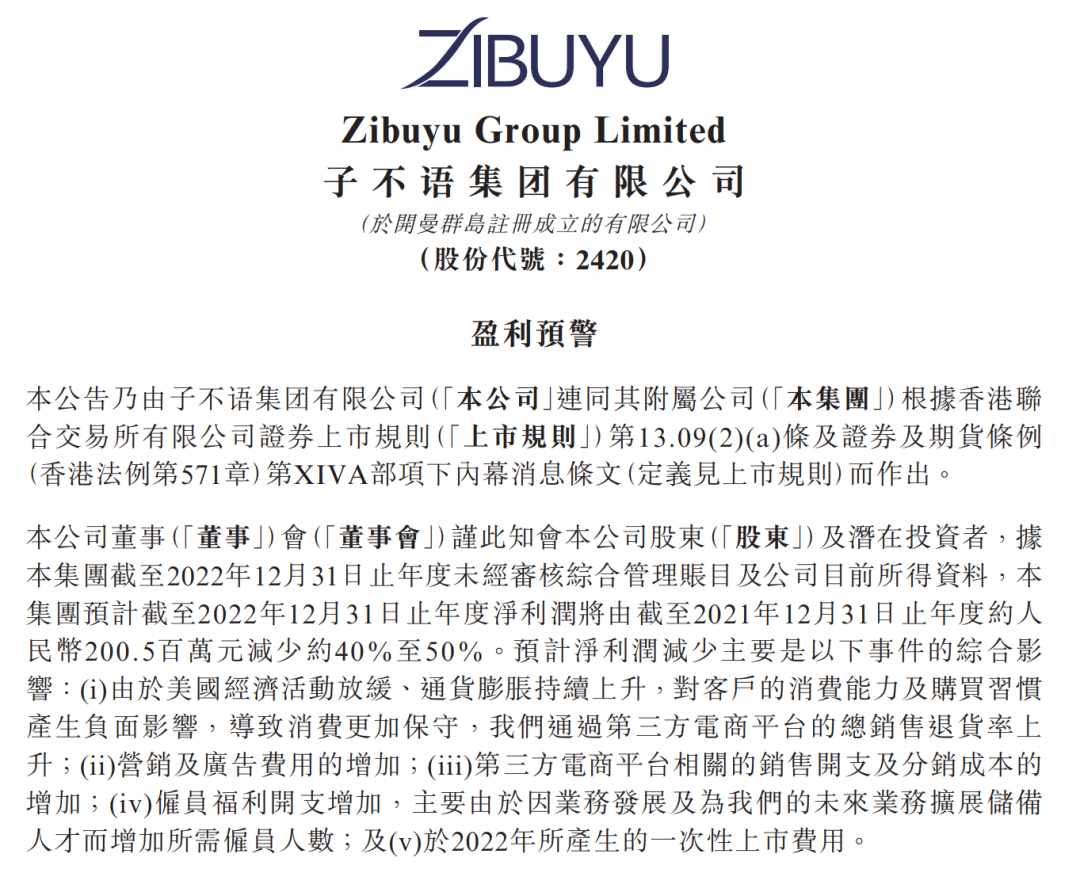 ZIBUYU

Zibuyu Group Limited
子不语集团有限公司
(於開曼群島註冊成立的有限公司)
(股份代號:2420)

盈利預警

本公告乃由子不语集团有限公司(「本公司」連同其附屬公司(「本集團」)根據香港聯合交易所有限公司證券上市規則(「上市規則」)第13.09(2)(a)條及證券及期貨條例(香港法例第571章)第XIVA部項下內幕消息條文(定義見上市規則)而作出。

本公司董事(「董事」)會(「董事會」)謹此知會本公司股東(「股東」)及潛在投資者,據本集團截至2022年12月31日止年度未經審核綜合管理賬目及公司目前所得資料,本集團預計截至2022年12月31日止年度淨利潤將由截至2021年12月31日止年度約人民幣200.5百萬元減少約40%至50%。預計淨利潤減少主要是以下事件的綜合影響:(i)由於美國經濟活動放緩、通貨膨脹持續上升,對客戶的消費能力及購買習慣產生負面影響,導致消費更加保守,我們通過第三方電商平台的總銷售退貨率上升;(ii)營銷及廣告費用的增加;(iii)第三方電商平台相關的銷售開支及分銷成本的增加;(iv)僱員福利開支增加,主要由於因業務發展及為我們的未來業務擴展儲備人才而增加所需僱員人數;及(v)於2022年所產生的一次性上市費用。